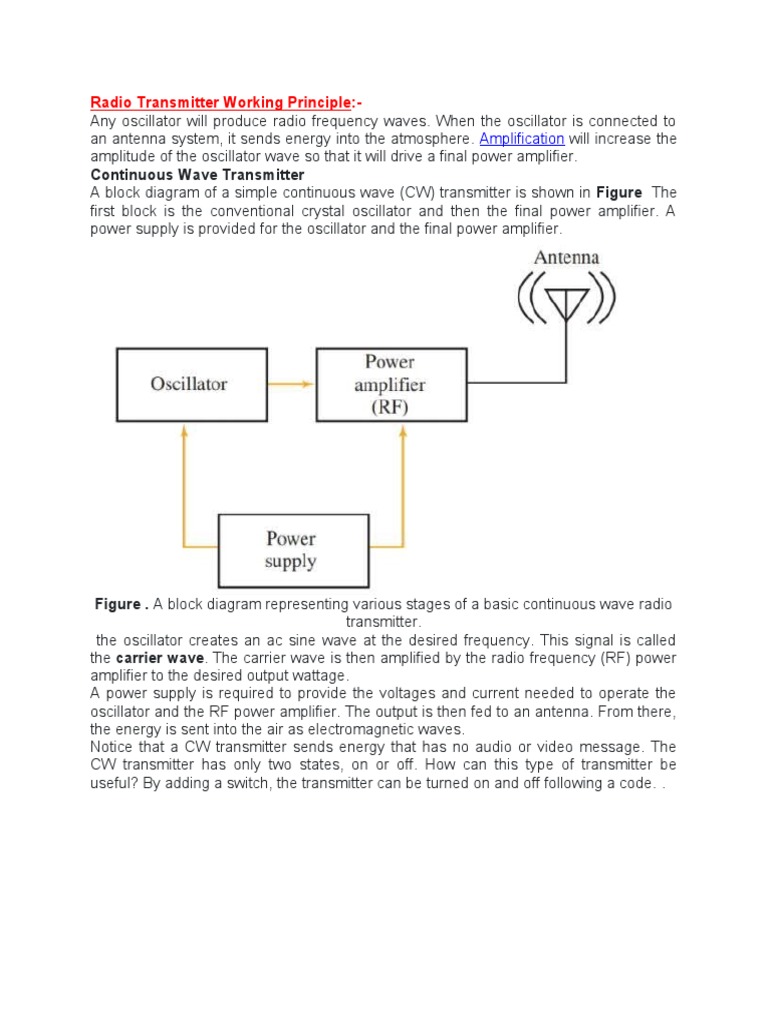 Radio Transmitter Working Principle:-
Any oscillator will produce radio frequency waves. When the oscillator is connected to an antenna system, it sends energy into the atmosphere. Amplification will increase the amplitude of the oscillator wave so that it will drive a final power amplifier.
Continuous Wave Transmitter
A block diagram of a simple continuous wave (CW) transmitter is shown in Figure The first block is the conventional crystal oscillator and then the final power amplifier. A power supply is provided for the oscillator and the final power amplifier.

Antenna

Oscillator

Power amplifier (RF)

Power supply

Figure . A block diagram representing various stages of a basic continuous wave radio transmitter.
the oscillator creates an ac sine wave at the desired frequency. This signal is called the carrier wave. The carrier wave is then amplified by the radio frequency (RF) power amplifier to the desired output wattage.
A power supply is required to provide the voltages and current needed to operate the oscillator and the RF power amplifier. The output is then fed to an antenna. From there, the energy is sent into the air as electromagnetic waves.
Notice that a CW transmitter sends energy that has no audio or video message. The CW transmitter has only two states, on or off. How can this type of transmitter be useful? By adding a switch, the transmitter can be turned on and off following a code. .